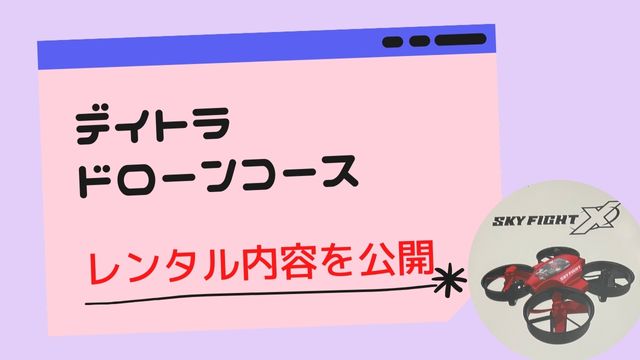 デイトラ
ドローンコース

レンタル内容を公開

SKY FIGHT X

SKY FIGHT